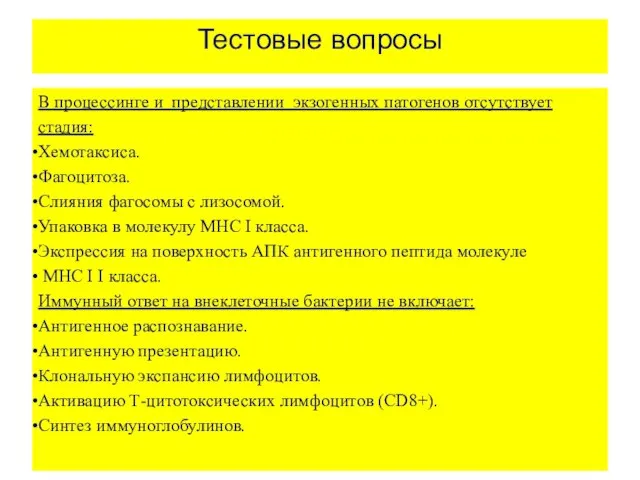 Тестовые вопросы

В процессинге и представлении экзогенных патогенов отсутствует стадия:
•Хемотаксиса.
•Фагоцитоза.
•Слияния фагосомы с лизосомой.
•Упаковка в молекулу МНС I класса.
•Экспрессия на поверхность АПК антигенного пептида молекуле
• МНС I I класса.
Иммунный ответ на внеклеточные бактерии не включает:
•Антигенное распознавание.
•Антигенную презентацию.
•Клональную экспансию лимфоцитов.
•Активацию Т-цитотоксических лимфоцитов (CD8+).
•Синтез иммуноглобулинов.